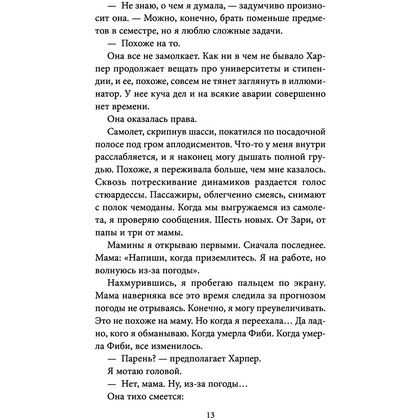 — Не знаю, о чем я думала, — задумчиво произносит она. — Можно, конечно, брать поменьше предметов в семестре, но я люблю сложные задачи.

— Похоже на то.

Она все не замолкает. Как ни в чем не бывало Харпер продолжает вещать про университеты и стипендии, и ее, похоже, совсем не тянет заглянуть в иллюминатор. У нее куча дел и на всякие аварии совершенно нет времени.

Она оказалась права.

Самолет, скрипнув шасси, покатился по посадочной полосе под гром аплодисментов. Что-то у меня внутри расслабляется, и я наконец могу дышать полной грудью. Похоже, я переживала больше, чем мне казалось. Сквозь потрескивание динамиков раздается голос стюардессы. Пассажиры, облегченно смеясь, снимают с полок чемоданы. Когда мы выгружаемся из самолета, я проверяю сообщения. Шесть новых. От Зари, от папы и три от мамы.

Мамины я открываю первыми. Сначала последнее. Мама: «Напиши, когда приземлитесь. Я на работе, но волнуюсь из-за погоды».

Нахмурившись, я пробегаю пальцем по экрану. Мама наверняка все это время следила за прогнозом погоды не отрываясь. Конечно, я могу преувеличивать. Это не похоже на маму. Но когда я переехала… Да ладно, кого я обманываю. Когда умерла Фиби. Когда умерла Фиби, все изменилось.

— Парень? — предполагает Харпер.

Я мотаю головой.

— Нет, мама. Ну, из-за погоды…

Она тихо смеется:

13